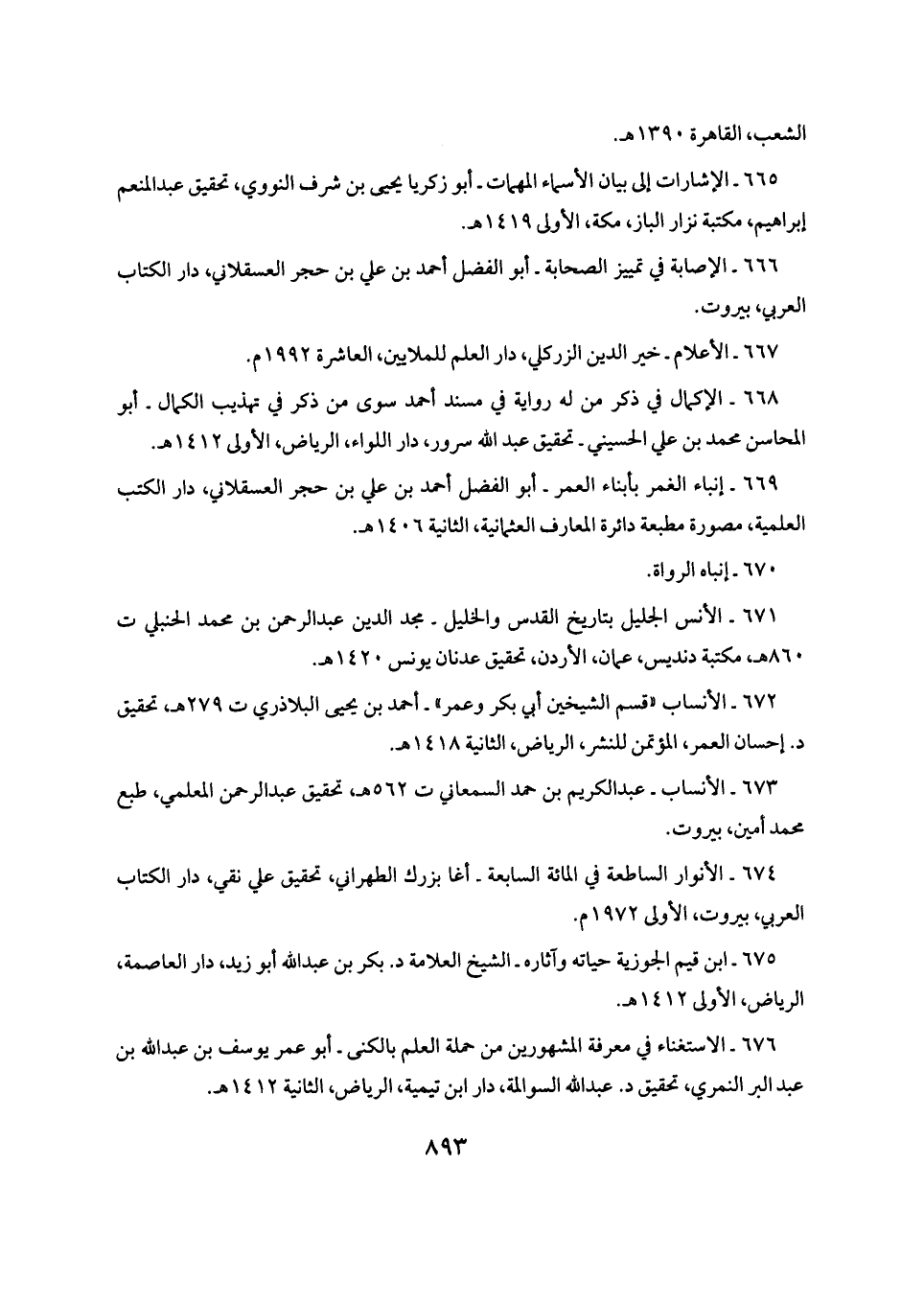 الشعب، القاهرة ١٣٩٠هـ.

٦٦٥ ـ الإشارات إلى بيان الأسماء المبهمات ـ أبو زكريا يحيى بن شرف النووي، تحقيق عبدالمنعم إبراهيم، مكتبة نزار الباز، مكة، الأولى ١٤١٩هـ.

٦٦٦ ـ الإصابة في تمييز الصحابة ـ أبو الفضل أحمد بن علي بن حجر العسقلاني، دار الكتاب العربي، بيروت.

٦٦٧ ـ الأعلام ـ خير الدين الزركلي، دار العلم للملايين، العاشرة ١٩٩٢م.

٦٦٨ ـ الإكمال في ذكر من له رواية في مسند أحمد سوى من ذكر في تهذيب الكمال ـ أبو المحاسن محمد بن علي الحسيني ـ تحقيق عبد الله سرور، دار اللواء، الرياض، الأولى ١٤١٢هـ.

٦٦٩ ـ إنباء الغمر بأبناء العمر ـ أبو الفضل أحمد بن علي بن حجر العسقلاني، دار الكتب العلمية، مصورة مطبعة دائرة المعارف العثمانية، الثانية ١٤٠٦هـ.

٦٧٠ ـ إنباه الرواة.

٦٧١ ـ الأنس الجليل بتاريخ القدس والخليل ـ مجد الدين عبدالرحمن بن محمد الحنبلي ت ٨٦٠هـ، مكتبة دنديس، عمان، الأردن، تحقيق عدنان يونس ١٤٢٠هـ.

٦٧٢ ـ الأنساب «قسم الشيخين أبي بكر وعمر» ـ أحمد بن يحيى البلاذري ت ٢٧٩هـ، تحقيق د. إحسان العمر، المؤتمن للنشر، الرياض، الثانية ١٤١٨هـ.

٦٧٣ ـ الأنساب ـ عبدالكريم بن محمد السمعاني ت ٥٦٢هـ، تحقيق عبدالرحمن المعلمي، طبع محمد أمين، بيروت.

٦٧٤ ـ الأنوار الساطعة في المائة السابعة ـ أغا بزرك الطهراني، تحقيق علي نقي، دار الكتاب العربي، بيروت، الأولى ١٩٧٢م.

٦٧٥ ـ ابن قيم الجوزية حياته وآثاره ـ الشيخ العلامة د. بكر بن عبدالله أبو زيد، دار العاصمة، الرياض، الأولى ١٤١٢هـ.

٦٧٦ ـ الاستغناء في معرفة المشهورين من حملة العلم بالكنى ـ أبو عمر يوسف بن عبدالله بن عبد البر النمري، تحقيق د. عبدالله السوالمة، دار ابن تيمية، الرياض، الثانية ١٤١٢هـ.

٨٩٣